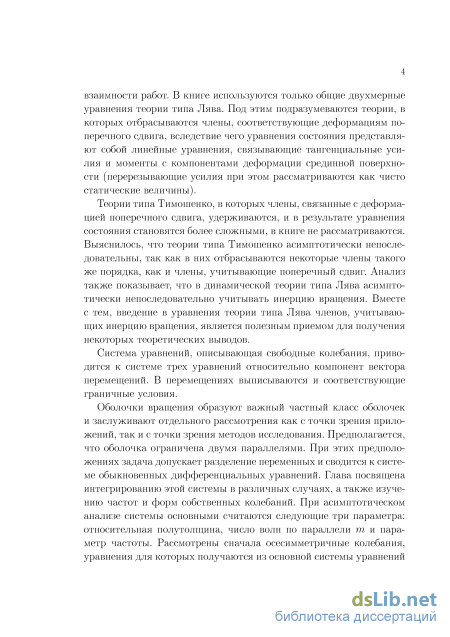 4

взаимности работ. В книге используются только общие двухмерные уравнения теории типа Лява. Под этим подразумеваются теории, в которых отбрасываются члены, соответствующие деформациям поперечного сдвига, вследствие чего уравнения состояния представляют собой линейные уравнения, связывающие тангенциальные усилия и моменты с компонентами деформации срединной поверхности (перерезывающие усилия при этом рассматриваются как чисто статические величины).

Теории типа Тимошенко, в которых члены, связанные с деформацией поперечного сдвига, удерживаются, и в результате уравнения состояния становятся более сложными, в книге не рассматриваются. Выяснилось, что теории типа Тимошенко асимптотически непоследовательны, так как в них отбрасываются некоторые члены такого же порядка, как и члены, учитывающие поперечный сдвиг. Анализ также показывает, что в динамической теории типа Лява асимптотически непоследовательно учитывать инерцию вращения. Вместе с тем, введение в уравнения теории типа Лява членов, учитывающих инерцию вращения, является полезным приемом для получения некоторых теоретических выводов.

Система уравнений, описывающая свободные колебания, приводится к системе трех уравнений относительно компонент вектора перемещений. В перемещениях выписываются и соответствующие граничные условия.

Оболочки вращения образуют важный частный класс оболочек и заслуживают отдельного рассмотрения как с точки зрения приложений, так и с точки зрения методов исследования. Предполагается, что оболочка ограничена двумя параллелями. При этих предположениях задача допускает разделение переменных и сводится к системе обыкновенных дифференциальных уравнений. Глава посвящена интегрированию этой системы в различных случаях, а также изучению частот и форм собственных колебаний. При асимптотическом анализе системы основными считаются следующие три параметра: относительная полутолщина, число волн по параллели $m$ и параметр частоты. Рассмотрены сначала осесимметричные колебания, уравнения для которых получаются из основной системы уравнений

dsLib.net
библиотека диссертаций